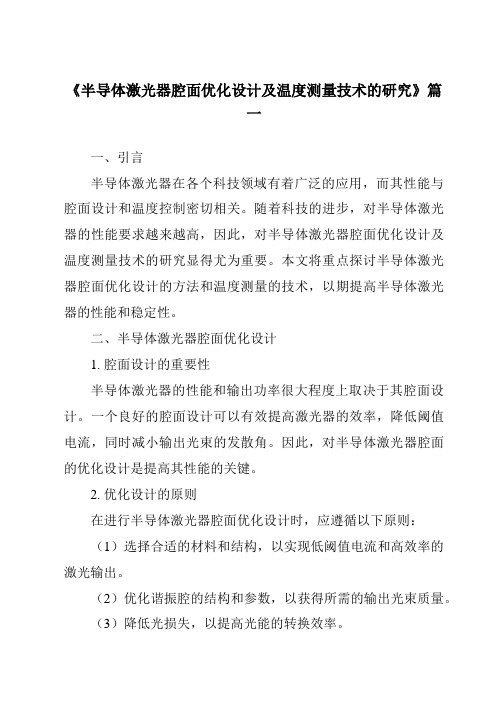 《半导体激光器腔面优化设计及温度测量技术的研究》篇一

一、引言

半导体激光器在各个科技领域有着广泛的应用，而其性能与腔面设计和温度控制密切相关。随着科技的进步，对半导体激光器的性能要求越来越高，因此，对半导体激光器腔面优化设计及温度测量技术的研究显得尤为重要。本文将重点探讨半导体激光器腔面优化设计的方法和温度测量的技术，以期提高半导体激光器的性能和稳定性。

二、半导体激光器腔面优化设计

1. 腔面设计的重要性

半导体激光器的性能和输出功率很大程度上取决于其腔面设计。一个良好的腔面设计可以有效提高激光器的效率，降低阈值电流，同时减小输出光束的发散角。因此，对半导体激光器腔面的优化设计是提高其性能的关键。

2. 优化设计的原则

在进行半导体激光器腔面优化设计时，应遵循以下原则：

（1）选择合适的材料和结构，以实现低阈值电流和高效率的激光输出。

（2）优化谐振腔的结构和参数，以获得所需的输出光束质量。

（3）降低光损失，以提高光能的转换效率。